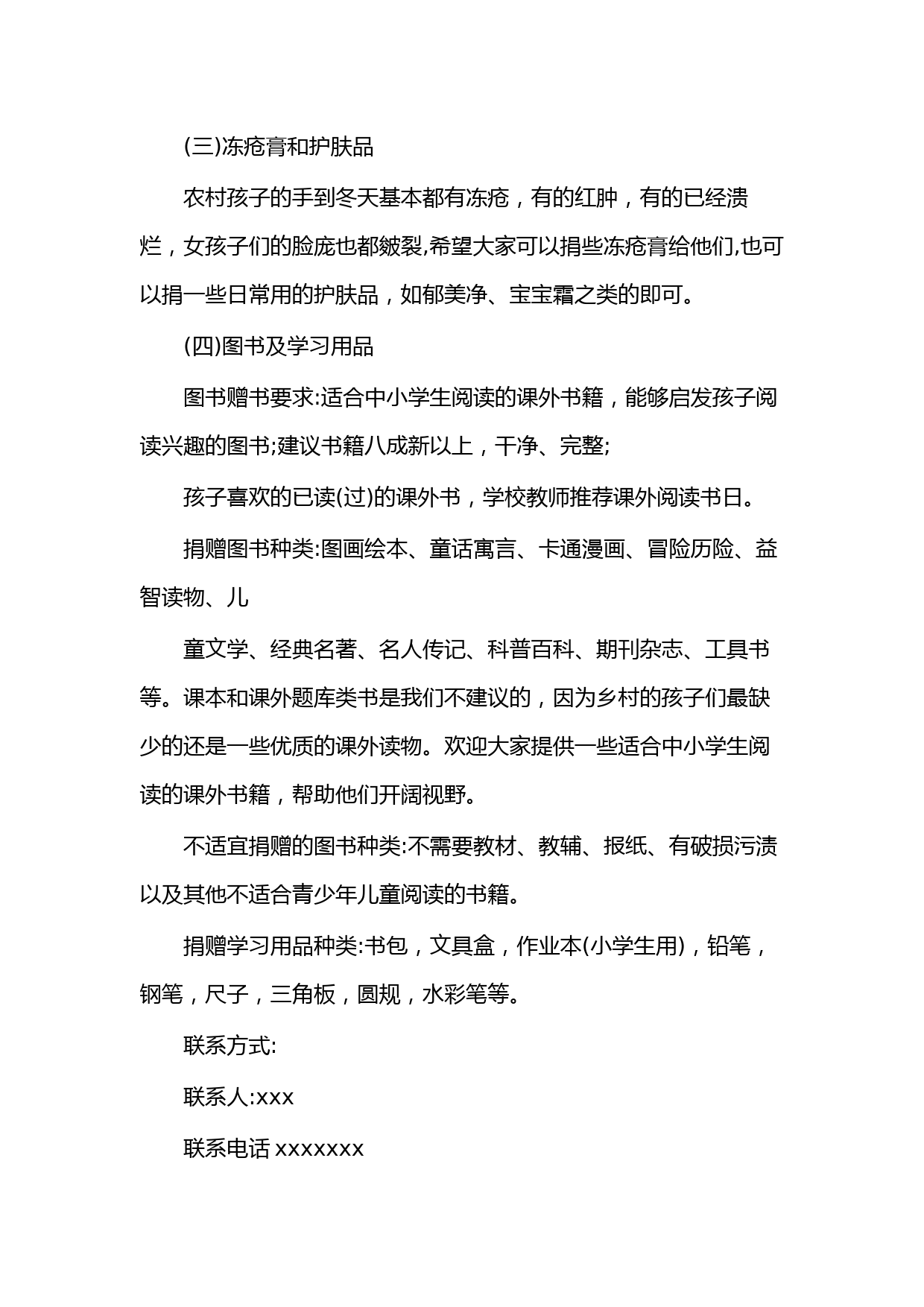 (三)冻疮膏和护肤品

农村孩子的手到冬天基本都有冻疮，有的红肿，有的已经溃烂，女孩子们的脸庞也都皴裂,希望大家可以捐些冻疮膏给他们,也可以捐一些日常用的护肤品，如郁美净、宝宝霜之类的即可。

(四)图书及学习用品

图书赠书要求:适合中小学生阅读的课外书籍，能够启发孩子阅读兴趣的图书;建议书籍八成新以上，干净、完整;

孩子喜欢的已读(过)的课外书，学校教师推荐课外阅读书日。

捐赠图书种类:图画绘本、童话寓言、卡通漫画、冒险历险、益智读物、儿

童文学、经典名著、名人传记、科普百科、期刊杂志、工具书等。课本和课外题库类书是我们不建议的，因为乡村的孩子们最缺少的还是一些优质的课外读物。欢迎大家提供一些适合中小学生阅读的课外书籍，帮助他们开阔视野。

不适宜捐赠的图书种类:不需要教材、教辅、报纸、有破损污渍以及其他不适合青少年儿童阅读的书籍。

捐赠学习用品种类:书包，文具盒，作业本(小学生用)，铅笔，钢笔，尺子，三角板，圆规，水彩笔等。

联系方式:

联系人:xxx

联系电话 xxxxxxx